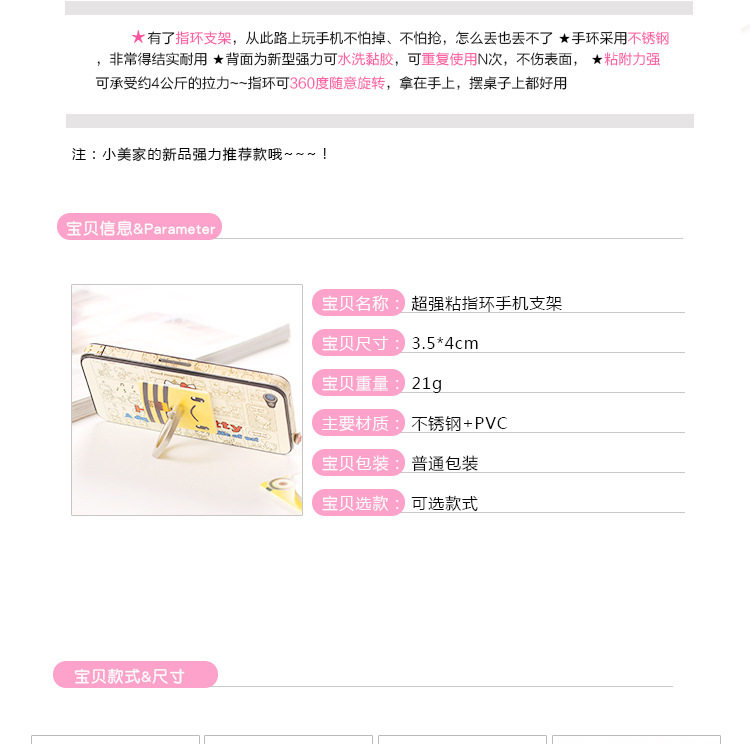 ★有了指环支架，从此路上玩手机不怕掉、不怕抢，怎么丢也丢不了 ★手环采用不锈钢，非常得结实耐用 ★背面为新型强力可水洗黏胶，可重复使用N次，不伤表面， ★粘附力强可承受约4公斤的拉力~~指环可360度随意旋转，拿在手上，摆桌子上都好用

注：小美家的新品强力推荐款哦~~~！

宝贝信息&Parameter

宝贝名称：超强粘指环手机支架

宝贝尺寸：3.5*4cm

宝贝重量：21g

主要材质：不锈钢+PVC

宝贝包装：普通包装

宝贝选款：可选款式

宝贝款式&尺寸